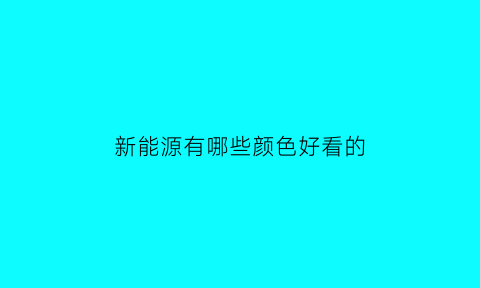 新能源有哪些颜色好看的